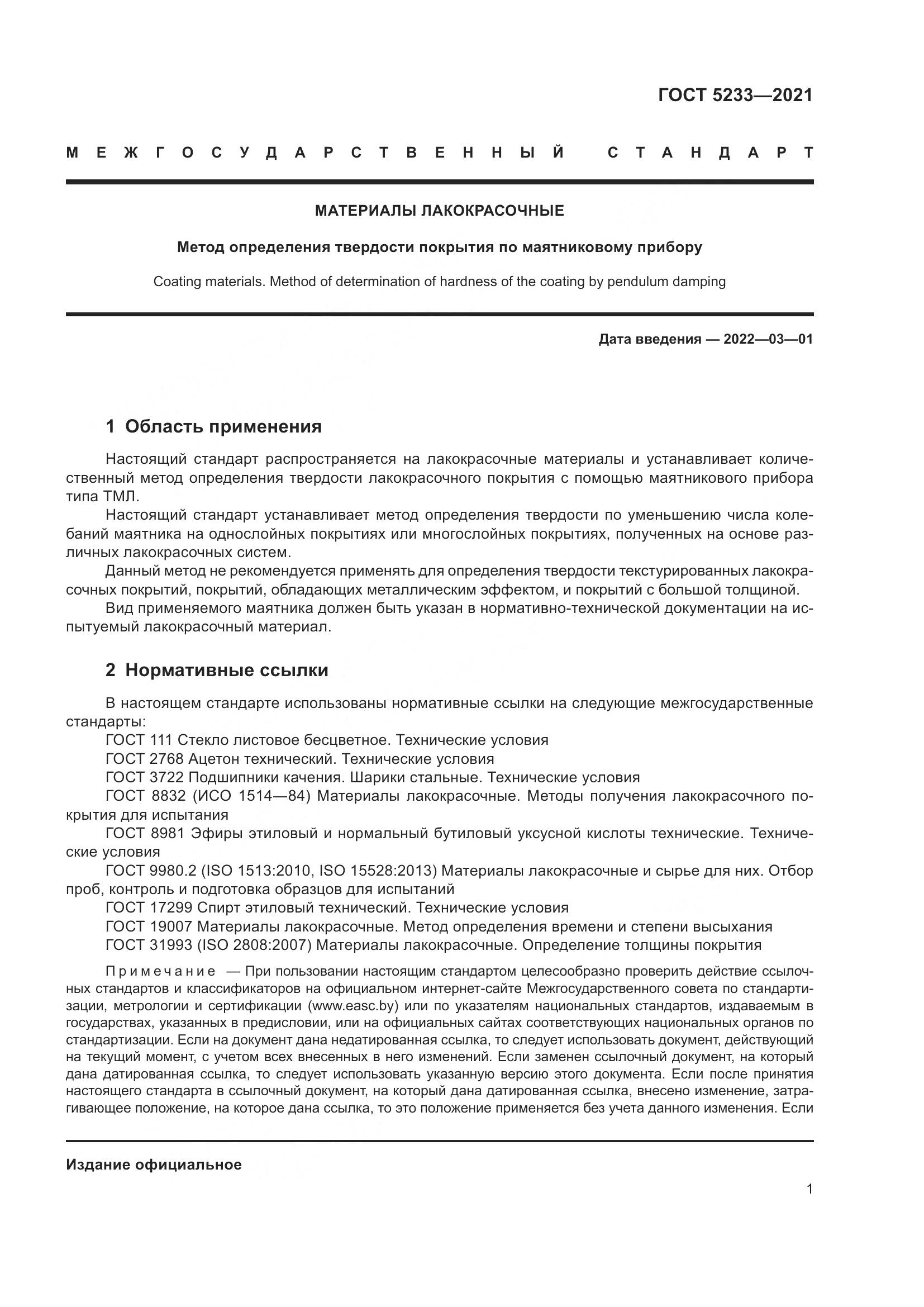 ГОСТ 5233—2021

МЕЖГОСУДАРСТВЕННЫЙ СТАНДАРТ

МАТЕРИАЛЫ ЛАКОКРАСОЧНЫЕ

Метод определения твердости покрытия по маятниковому прибору

Coating materials. Method of determination of hardness of the coating by pendulum damping

Дата введения — 2022—03—01

1 Область применения

Настоящий стандарт распространяется на лакокрасочные материалы и устанавливает количественный метод определения твердости лакокрасочного покрытия с помощью маятникового прибора типа ТМЛ.

Настоящий стандарт устанавливает метод определения твердости по уменьшению числа колебаний маятника на однослойных покрытиях или многослойных покрытиях, полученных на основе различных лакокрасочных систем.

Данный метод не рекомендуется применять для определения твердости текстурированных лакокрасочных покрытий, покрытий, обладающих металлическим эффектом, и покрытий с большой толщиной.

Вид применяемого маятника должен быть указан в нормативно-технической документации на испытуемый лакокрасочный материал.

2 Нормативные ссылки

В настоящем стандарте использованы нормативные ссылки на следующие межгосударственные стандарты:

ГОСТ 111 Стекло листовое бесцветное. Технические условия

ГОСТ 2768 Ацетон технический. Технические условия

ГОСТ 3722 Подшипники качения. Шарики стальные. Технические условия

ГОСТ 8832 (ИСО 1514—84) Материалы лакокрасочные. Методы получения лакокрасочного покрытия для испытания

ГОСТ 8981 Эфиры этиловый и нормальный бутиловый уксусной кислоты технические. Технические условия

ГОСТ 9980.2 (ISO 1513:2010, ISO 15528:2013) Материалы лакокрасочные и сырье для них. Отбор проб, контроль и подготовка образцов для испытаний

ГОСТ 17299 Спирт этиловый технический. Технические условия

ГОСТ 19007 Материалы лакокрасочные. Метод определения времени и степени высыхания

ГОСТ 31993 (ISO 2808:2007) Материалы лакокрасочные. Определение толщины покрытия

Примечание — При пользовании настоящим стандартом целесообразно проверить действие ссылочных стандартов и классификаторов на официальном интернет-сайте Межгосударственного совета по стандартизации, метрологии и сертификации (www.easc.by) или по указателям национальных стандартов, издаваемым в государствах, указанных в предисловии, или на официальных сайтах соответствующих национальных органов по стандартизации. Если на документ дана недатированная ссылка, то следует использовать документ, действующий на текущий момент, с учетом всех внесенных в него изменений. Если заменен ссылочный документ, на который дана датированная ссылка, то следует использовать указанную версию этого документа. Если после принятия настоящего стандарта в ссылочный документ, на который дана датированная ссылка, внесено изменение, затрагивающее положение, на которое дана ссылка, то это положение применяется без учета данного изменения. Если

Издание официальное

1